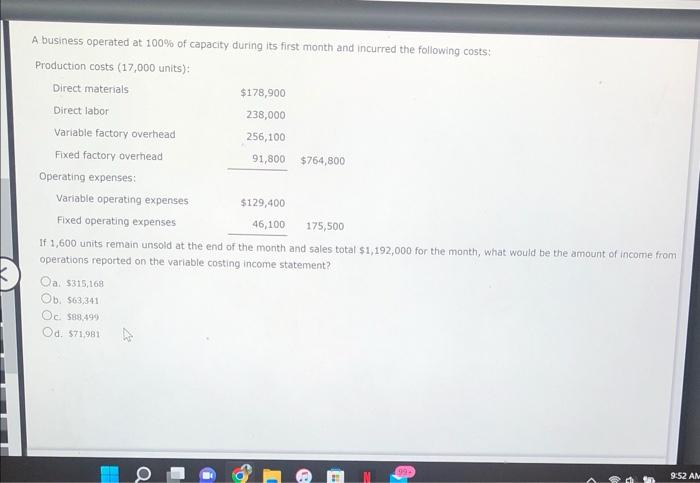 A business operated at 100% of capacity during its first month and incurred the following costs:

Production costs (17,000 units):

| | | |
|---|---|---|
| Direct materials | \$178,900 | |
| Direct labor | 238,000 | |
| Variable factory overhead | 256,100 | |
| Fixed factory overhead | 91,800 | \$764,800 |

Operating expenses:

| | | |
|---|---|---|
| Variable operating expenses | \$129,400 | |
| Fixed operating expenses | 46,100 | 175,500 |

If 1,600 units remain unsold at the end of the month and sales total \$1,192,000 for the month, what would be the amount of income from operations reported on the variable costing income statement?

a. \$315,168
b. \$63,341
c. \$88,499
d. \$71,981

99+

9:52 AM